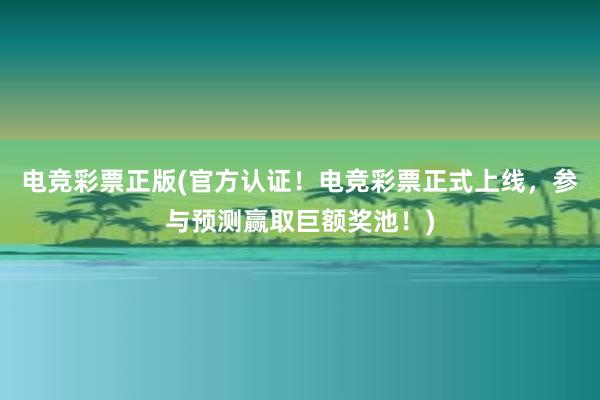 电竞彩票正版(官方认证！电竞彩票正式上线，参与预测赢取巨额奖池！)